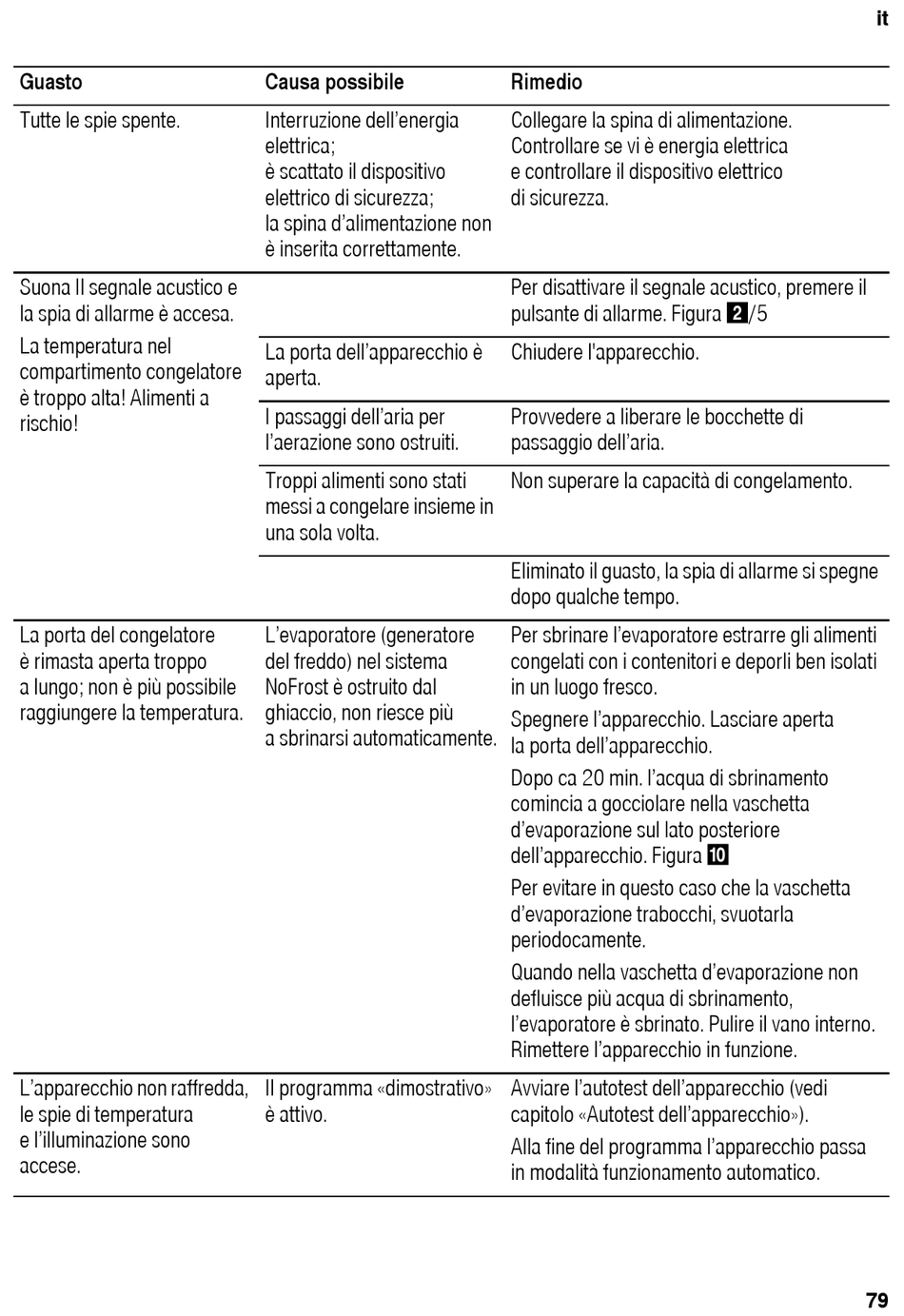 it

| Guasto | Causa possibile | Rimedio |
|---|---|---|
| Tutte le spie spente. | Interruzione dell'energia elettrica; è scattato il dispositivo elettrico di sicurezza; la spina d'alimentazione non è inserita correttamente. | Collegare la spina di alimentazione. Controllare se vi è energia elettrica e controllare il dispositivo elettrico di sicurezza. |
| Suona Il segnale acustico e la spia di allarme è accesa. La temperatura nel compartimento congelatore è troppo alta! Alimenti a rischio! | | Per disattivare il segnale acustico, premere il pulsante di allarme. Figura 2/5 |
| | La porta dell'apparecchio è aperta. | Chiudere l'apparecchio. |
| | I passaggi dell'aria per l'aerazione sono ostruiti. | Provvedere a liberare le bocchette di passaggio dell'aria. |
| | Troppi alimenti sono stati messi a congelare insieme in una sola volta. | Non superare la capacità di congelamento. |
| | | Eliminato il guasto, la spia di allarme si spegne dopo qualche tempo. |
| La porta del congelatore è rimasta aperta troppo a lungo; non è più possibile raggiungere la temperatura. | L'evaporatore (generatore del freddo) nel sistema NoFrost è ostruito dal ghiaccio, non riesce più a sbrinarsi automaticamente. | Per sbrinare l'evaporatore estrarre gli alimenti congelati con i contenitori e deporli ben isolati in un luogo fresco. Spegnere l'apparecchio. Lasciare aperta la porta dell'apparecchio. Dopo ca 20 min. l'acqua di sbrinamento comincia a gocciolare nella vaschetta d'evaporazione sul lato posteriore dell'apparecchio. Figura 10 Per evitare in questo caso che la vaschetta d'evaporazione trabocchi, svuotarla periodocamente. Quando nella vaschetta d'evaporazione non defluisce più acqua di sbrinamento, l'evaporatore è sbrinato. Pulire il vano interno. Rimettere l'apparecchio in funzione. |
| L'apparecchio non raffredda, le spie di temperatura e l'illuminazione sono accese. | Il programma «dimostrativo» è attivo. | Avviare l'autotest dell'apparecchio (vedi capitolo «Autotest dell'apparecchio»). Alla fine del programma l'apparecchio passa in modalità funzionamento automatico. |

79